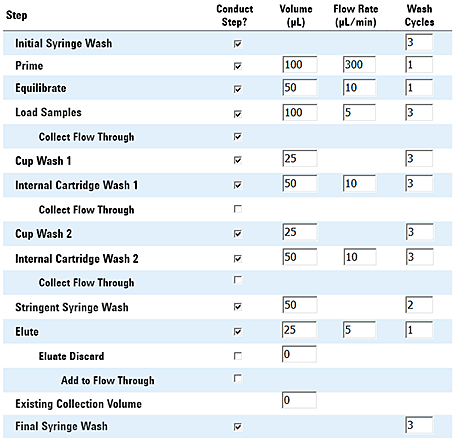 | Step | Conduct Step? | Volume (µL) | Flow Rate (µL/min) | Wash Cycles |
|---|---|---|---|---|
| Initial Syringe Wash | ☑ | | | 3 |
| Prime | ☑ | 100 | 300 | 1 |
| Equilibrate | ☑ | 50 | 10 | 1 |
| Load Samples | ☑ | 100 | 5 | 3 |
| Collect Flow Through | ☑ | | | |
| Cup Wash 1 | ☑ | 25 | | 3 |
| Internal Cartridge Wash 1 | ☑ | 50 | 10 | 3 |
| Collect Flow Through | ☐ | | | |
| Cup Wash 2 | ☑ | 25 | | 3 |
| Internal Cartridge Wash 2 | ☑ | 50 | 10 | 3 |
| Collect Flow Through | ☐ | | | |
| Stringent Syringe Wash | ☑ | 50 | | 2 |
| Elute | ☑ | 25 | 5 | 1 |
| Eluate Discard | ☐ | 0 | | |
| Add to Flow Through | ☐ | | | |
| Existing Collection Volume | | 0 | | |
| Final Syringe Wash | ☑ | | | 3 |